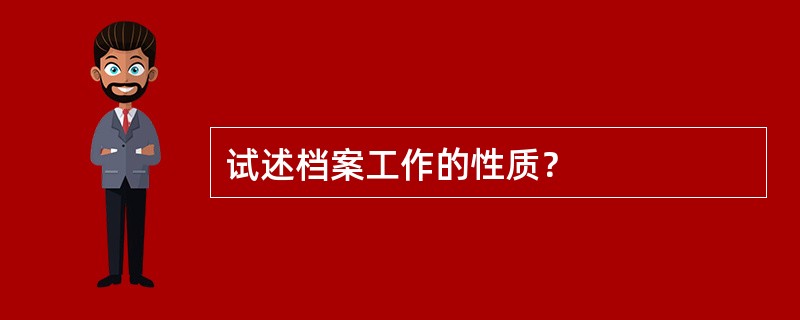 试述档案工作的性质?